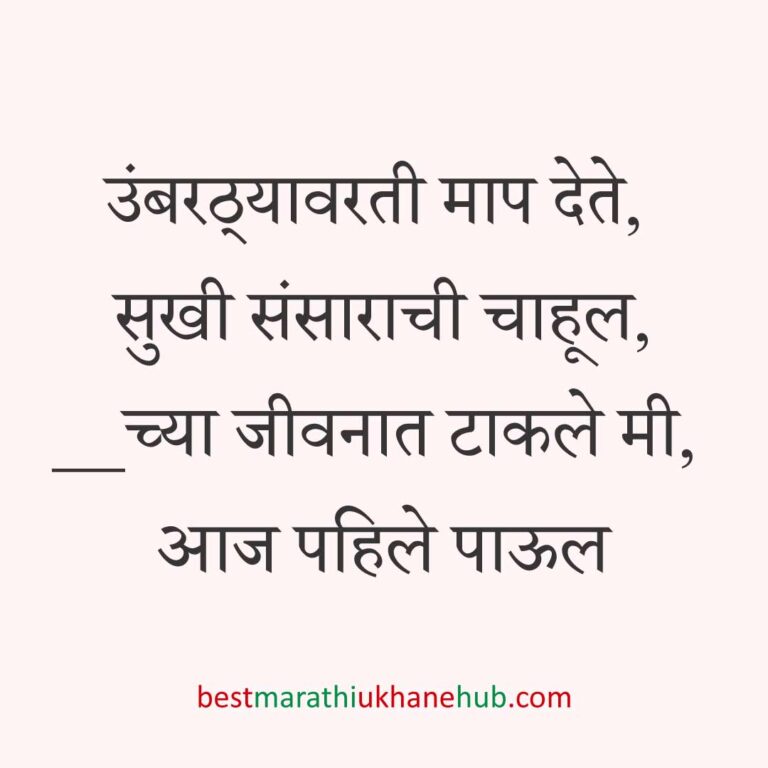 उंबरठ्यावरती माप देते,
सुखी संसाराची चाहूल,
__च्या जीवनात टाकले मी,
आज पहिले पाऊल

bestmarathiukhanehub.com